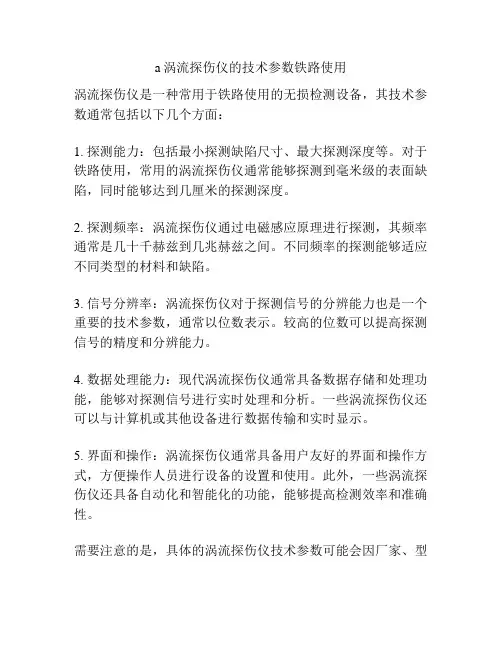 a 涡流探伤仪的技术参数铁路使用

涡流探伤仪是一种常用于铁路使用的无损检测设备，其技术参数通常包括以下几个方面：

1. 探测能力：包括最小探测缺陷尺寸、最大探测深度等。对于铁路使用，常用的涡流探伤仪通常能够探测到毫米级的表面缺陷，同时能够达到几厘米的探测深度。

2. 探测频率：涡流探伤仪通过电磁感应原理进行探测，其频率通常是几十千赫兹到几兆赫兹之间。不同频率的探测能够适应不同类型的材料和缺陷。

3. 信号分辨率：涡流探伤仪对于探测信号的分辨能力也是一个重要的技术参数，通常以位数表示。较高的位数可以提高探测信号的精度和分辨能力。

4. 数据处理能力：现代涡流探伤仪通常具备数据存储和处理功能，能够对探测信号进行实时处理和分析。一些涡流探伤仪还可以与计算机或其他设备进行数据传输和实时显示。

5. 界面和操作：涡流探伤仪通常具备用户友好的界面和操作方式，方便操作人员进行设备的设置和使用。此外，一些涡流探伤仪还具备自动化和智能化的功能，能够提高检测效率和准确性。

需要注意的是，具体的涡流探伤仪技术参数可能会因厂家、型